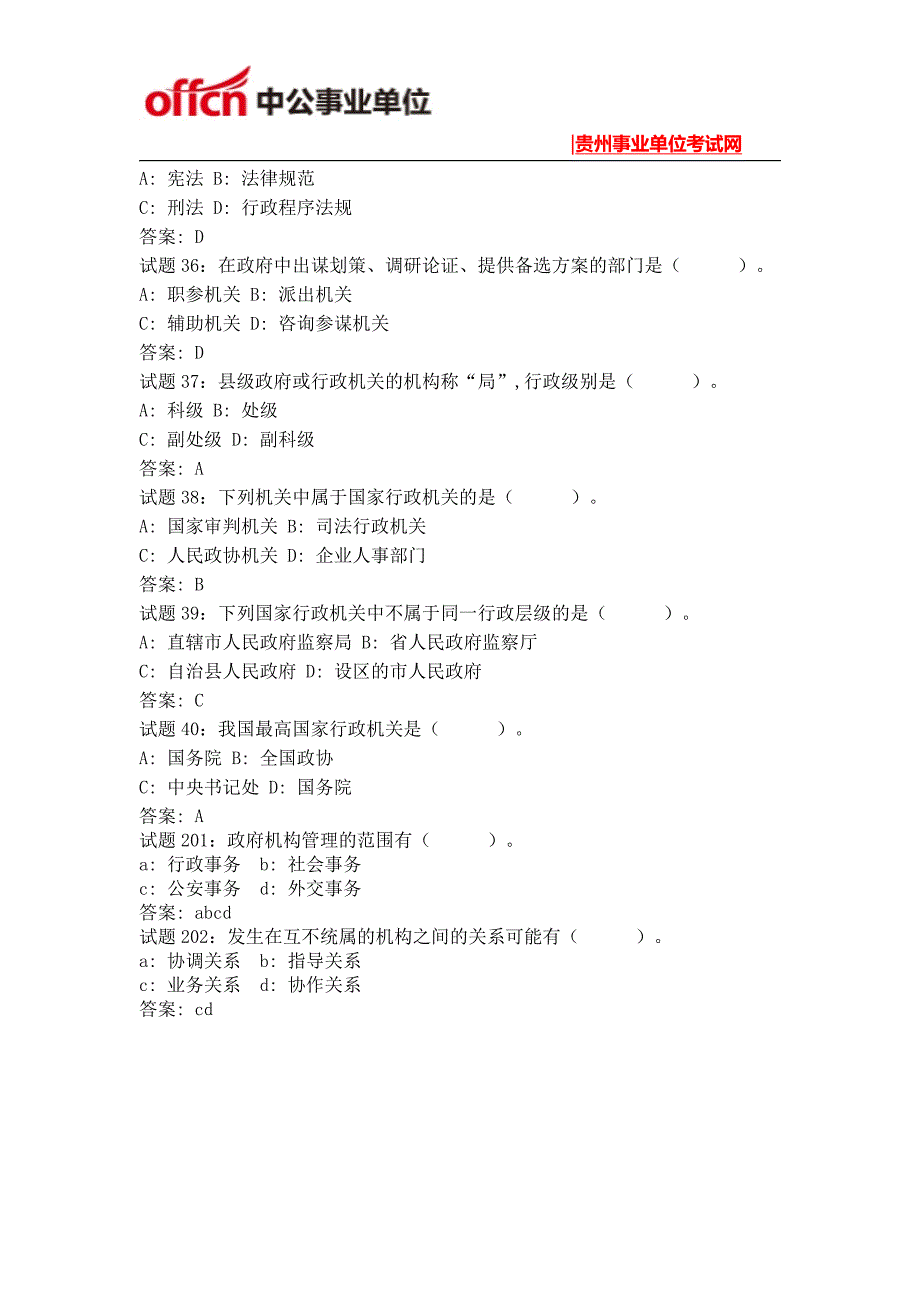 offcn 中公事业单位

|贵州事业单位考试网

A: 宪法 B: 法律规范
C: 刑法 D: 行政程序法规
答案: D
试题 36: 在政府中出谋划策、调研论证、提供备选方案的部门是（　　）。
A: 职参机关 B: 派出机关
C: 辅助机关 D: 咨询参谋机关
答案: D
试题 37: 县级政府或行政机关的机构称“局”,行政级别是（　　）。
A: 科级 B: 处级
C: 副处级 D: 副科级
答案: A
试题 38: 下列机关中属于国家行政机关的是（　　）。
A: 国家审判机关 B: 司法行政机关
C: 人民政协机关 D: 企业人事部门
答案: B
试题 39: 下列国家行政机关中不属于同一行政层级的是（　　）。
A: 直辖市人民政府监察局 B: 省人民政府监察厅
C: 自治县人民政府 D: 设区的市人民政府
答案: C
试题 40: 我国最高国家行政机关是（　　）。
A: 国务院 B: 全国政协
C: 中央书记处 D: 国务院
答案: A
试题 201: 政府机构管理的范围有（　　）。
a: 行政事务　b: 社会事务
c: 公安事务　d: 外交事务
答案: abcd
试题 202: 发生在互不统属的机构之间的关系可能有（　　）。
a: 协调关系　b: 指导关系
c: 业务关系　d: 协作关系
答案: cd